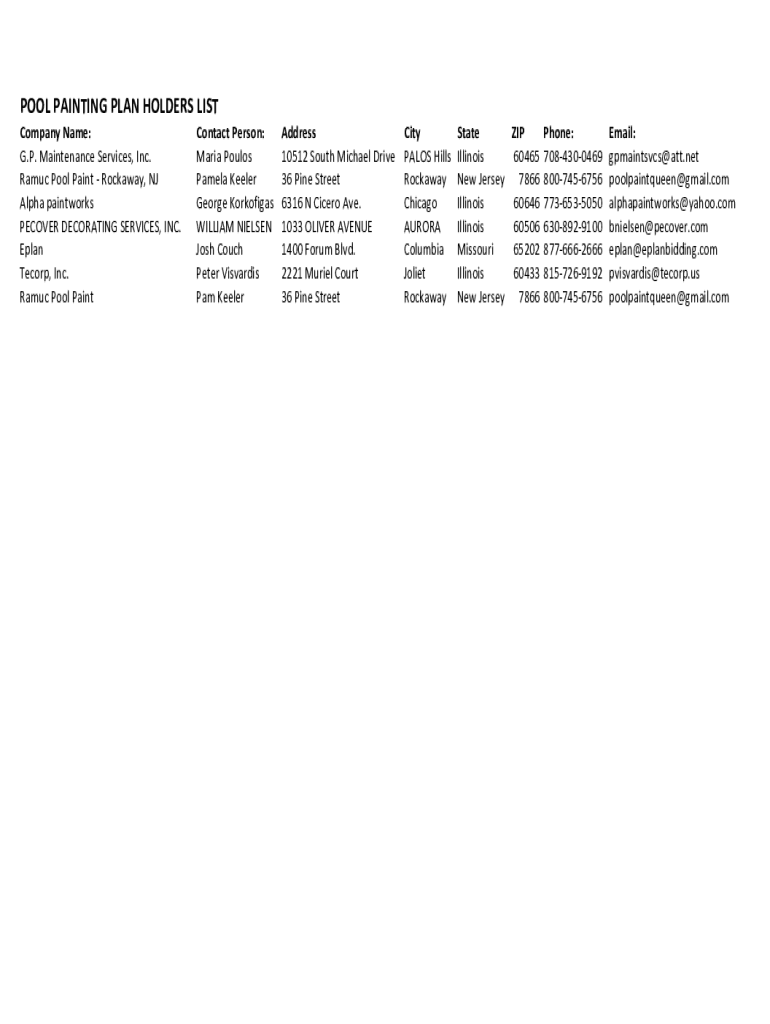 POOL PAINTING PLAN HOLDERS LIST

| Company Name: | Contact Person: | Address | City | State | ZIP | Phone: | Email: |
|---|---|---|---|---|---|---|---|
| G.P. Maintenance Services, Inc. | Maria Poulos | 10512 South Michael Drive | PALOS Hills | Illinois | 60465 | 708-430-0469 | gpmaintsvcs@att.net |
| Ramuc Pool Paint - Rockaway, NJ | Pamela Keeler | 36 Pine Street | Rockaway | New Jersey | 7866 | 800-745-6756 | poolpaintqueen@gmail.com |
| Alpha paintworks | George Korkofigas | 6316 N Cicero Ave. | Chicago | Illinois | 60646 | 773-653-5050 | alphapaintworks@yahoo.com |
| PECOVER DECORATING SERVICES, INC. | WILLIAM NIELSEN | 1033 OLIVER AVENUE | AURORA | Illinois | 60506 | 630-892-9100 | bnielsen@pecover.com |
| Eplan | Josh Couch | 1400 Forum Blvd. | Columbia | Missouri | 65202 | 877-666-2666 | eplan@eplanbidding.com |
| Tecorp, Inc. | Peter Visvardis | 2221 Muriel Court | Joliet | Illinois | 60433 | 815-726-9192 | pvisvardis@tecorp.us |
| Ramuc Pool Paint | Pam Keeler | 36 Pine Street | Rockaway | New Jersey | 7866 | 800-745-6756 | poolpaintqueen@gmail.com |